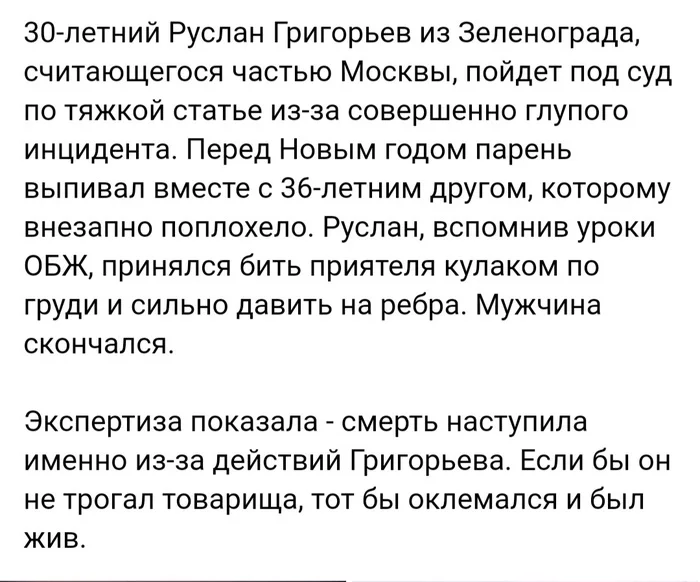 30-летний Руслан Григорьев из Зеленограда, считающегося частью Москвы, пойдет под суд по тяжкой статье из-за совершенно глупого инцидента. Перед Новым годом парень выпивал вместе с 36-летним другом, которому внезапно поплохело. Руслан, вспомнив уроки ОБЖ, принялся бить приятеля кулаком по груди и сильно давить на ребра. Мужчина скончался.

Экспертиза показала - смерть наступила именно из-за действий Григорьева. Если бы он не трогал товарища, тот бы оклемался и был жив.